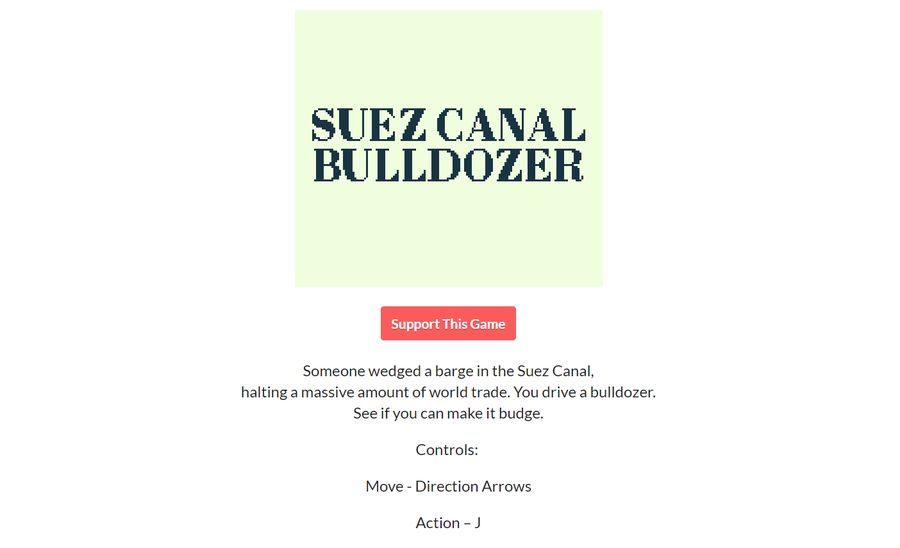 SUEZ CANAL BULLDOZER

Support This Game

Someone wedged a barge in the Suez Canal, halting a massive amount of world trade. You drive a bulldozer. See if you can make it budge.

Controls:

Move - Direction Arrows

Action – J